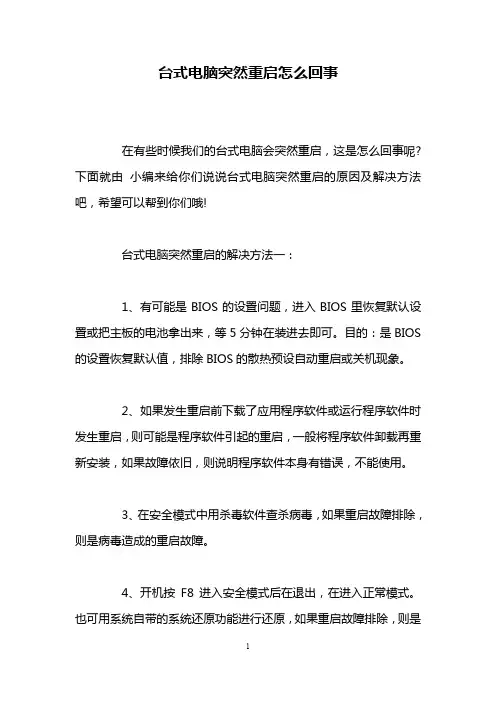 台式电脑突然重启怎么回事

在有些时候我们的台式电脑会突然重启，这是怎么回事呢?下面就由 小编来给你们说说台式电脑突然重启的原因及解决方法吧，希望可以帮到你们哦!

台式电脑突然重启的解决方法一：

1、有可能是 BIOS 的设置问题，进入 BIOS 里恢复默认设置或把主板的电池拿出来，等 5 分钟在装进去即可。目的：是 BIOS 的设置恢复默认值，排除 BIOS 的散热预设自动重启或关机现象。

2、如果发生重启前下载了应用程序软件或运行程序软件时发生重启，则可能是程序软件引起的重启，一般将程序软件卸载再重新安装，如果故障依旧，则说明程序软件本身有错误，不能使用。

3、在安全模式中用杀毒软件查杀病毒，如果重启故障排除，则是病毒造成的重启故障。

4、开机按 F8 进入安全模式后在退出，在进入正常模式。也可用系统自带的系统还原功能进行还原，如果重启故障排除，则是

1